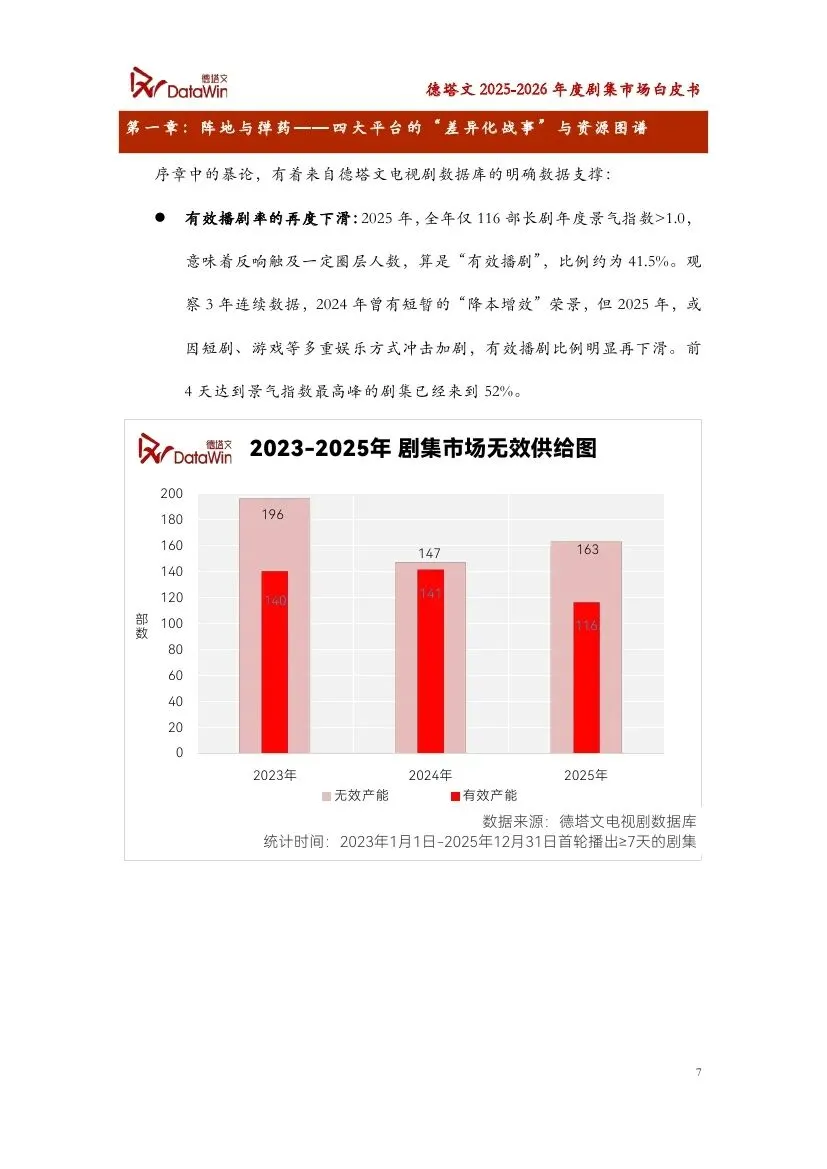 德塔文 DataWin

德塔文 2025-2026 年度剧集市场白皮书

第一章：阵地与弹药——四大平台的“差异化战事”与资源图谱

序章中的暴论，有着来自德塔文电视剧数据库的明确数据支撑：

● 有效播剧率的再度下滑：2025 年，全年仅 116 部长剧年度景气指数>1.0，意味着反响触及一定圈层人数，算是“有效播剧”，比例约为 41.5%。观察 3 年连续数据，2024 年曾有短暂的“降本增效”荣景，但 2025 年，或因短剧、游戏等多重娱乐方式冲击加剧，有效播剧比例明显再下滑。前 4 天达到景气指数最高峰的剧集已经来到 52%。

德塔文 DataWin

2023-2025年 剧集市场无效供给图

200
180
160
140
120
100
80
60
40
20
0

部数

196
140
147
141
163
116

2023年
2024年
2025年

无效产能
有效产能

数据来源：德塔文电视剧数据库
统计时间：2023年1月1日-2025年12月31日首轮播出≥7天的剧集

7